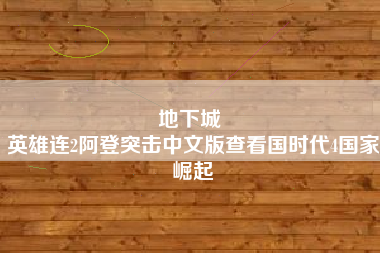 地下城
英雄连2阿登突击中文版查看国时代4国家崛起